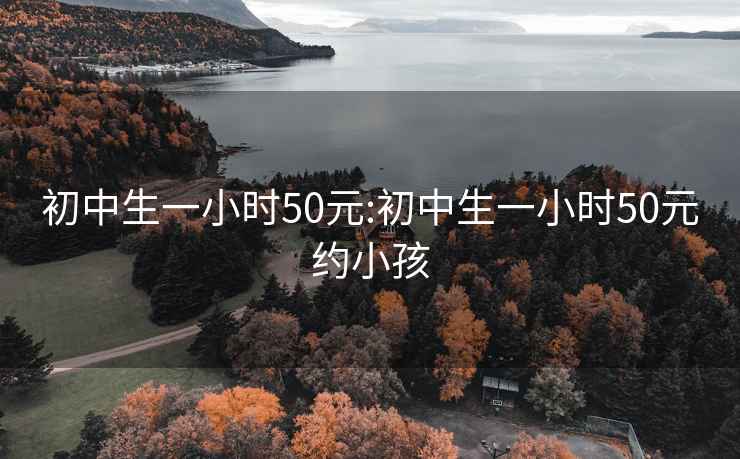 初中生一小时50元:初中生一小时50元约小孩